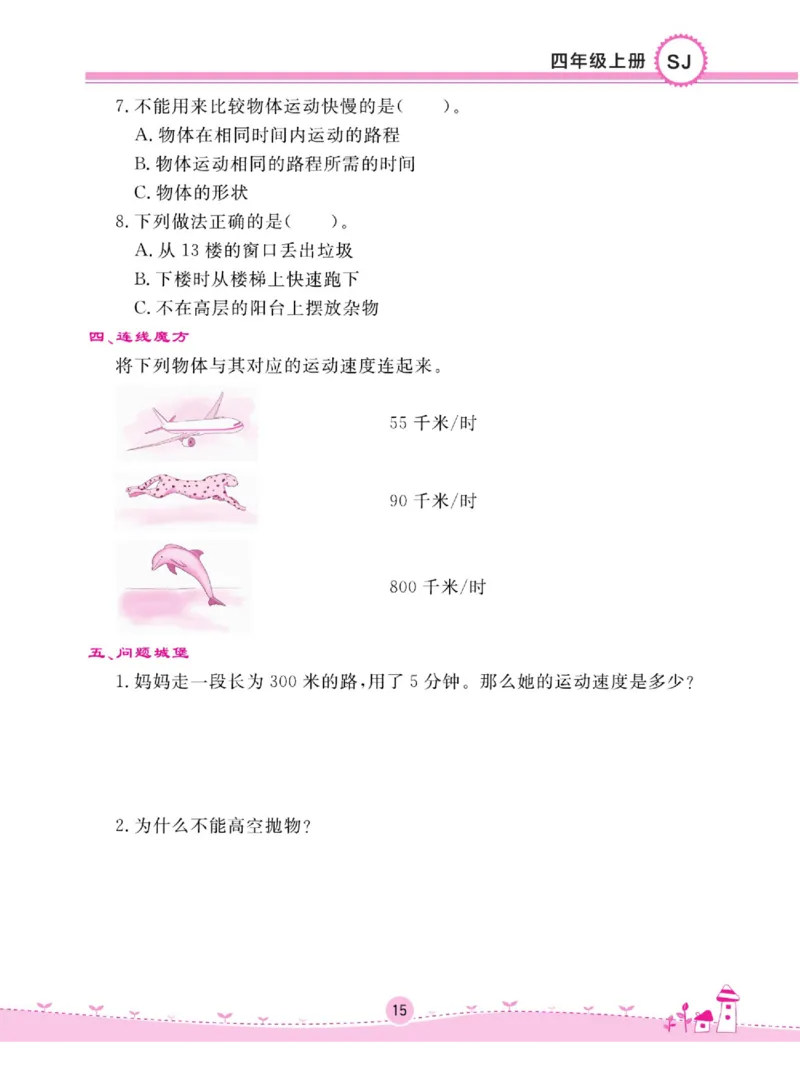 四年级上册 SJ

7. 不能用来比较物体运动快慢的是(　　)。
A. 物体在相同时间内运动的路程
B. 物体运动相同的路程所需的时间
C. 物体的形状

8. 下列做法正确的是(　　)。
A. 从 13 楼的窗口丢出垃圾
B. 下楼时从楼梯上快速跑下
C. 不在高层的阳台上摆放杂物

四、连线魔方

将下列物体与其对应的运动速度连起来。

55 千米/时

90 千米/时

800 千米/时

五、问题城堡

1. 妈妈走一段长为 300 米的路，用了 5 分钟。那么她的运动速度是多少？

2. 为什么不能高空抛物？

15